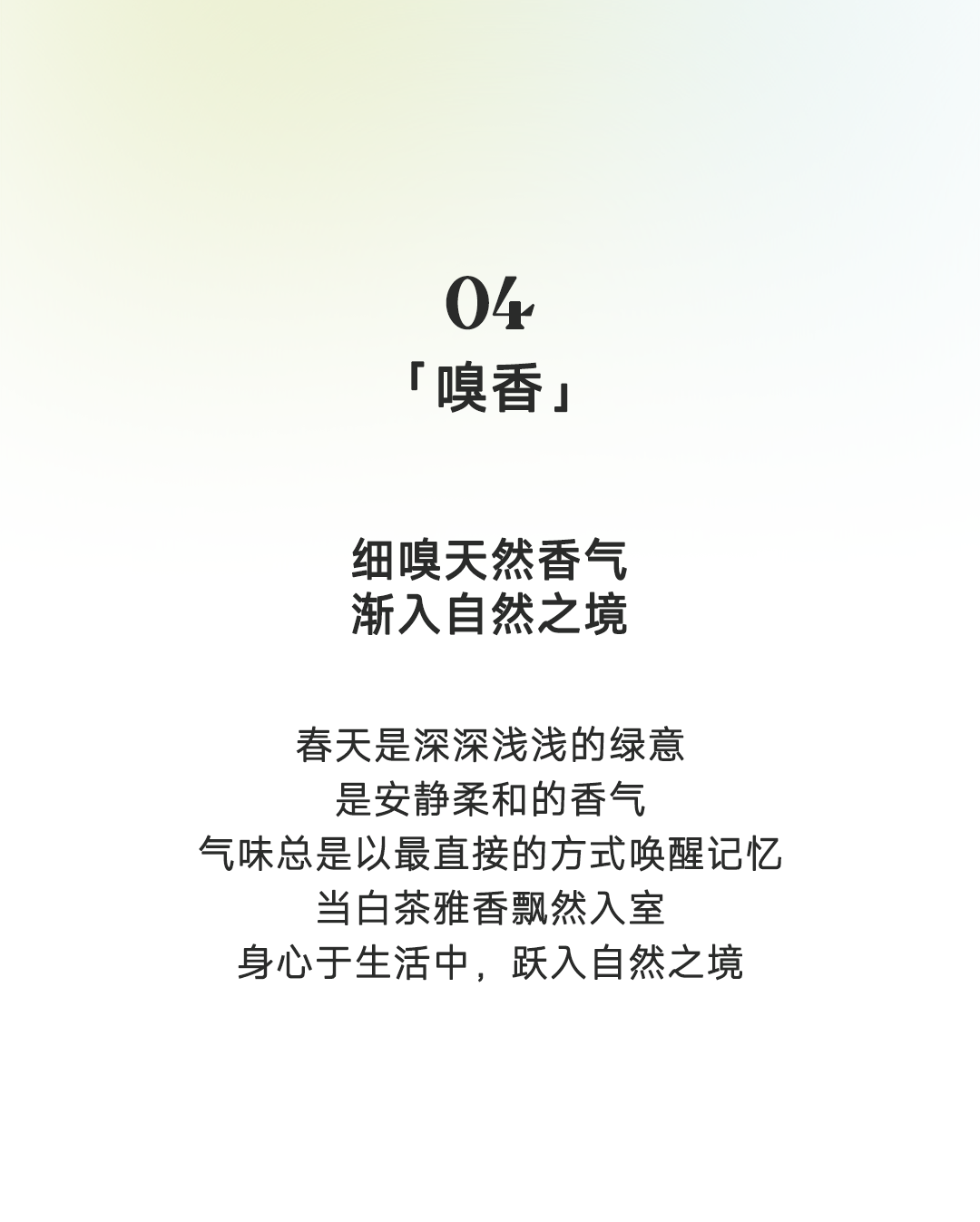 04

「嗅香」

细嗅天然香气
渐入自然之境

春天是深深浅浅的绿意
是安静柔和的香气
气味总是以最直接的方式唤醒记忆
当白茶雅香飘然入室
身心于生活中，跃入自然之境